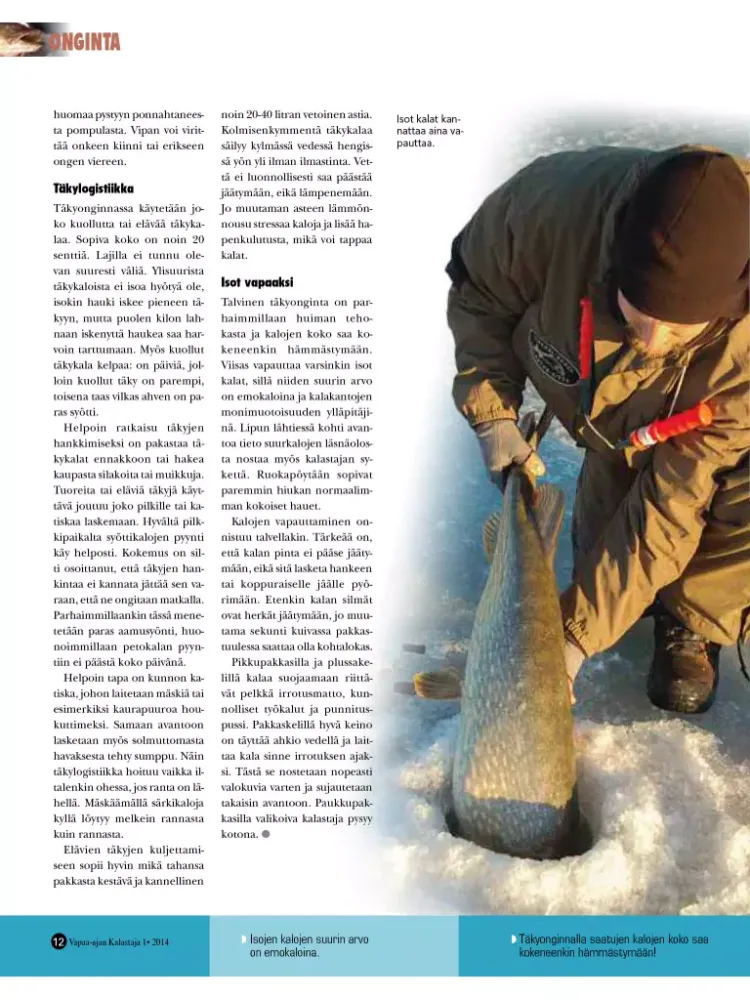 ONGINTA

huomaa pystyyn ponnahtaneesta pompulasta. Vipan voi virittää onkeen kiinni tai erikseen ongen viereen.

Täkylogistiikka

Täkyonginnassa käytetään joko kuollutta tai elävää täkykalaa. Sopiva koko on noin 20 senttiä. Lajilla ei tunnu olevan suuresti väliä. Ylisuurista täkykaloista ei isoa hyötyä ole, isokin hauki iskee pieneen täkyyn, mutta puolen kilon lahnaan iskenyttä haukea saa harvoin tarttumaan. Myös kuollut täkykala kelpaa: on päiviä, jolloin kuollut täky on parempi, toisena taas vilkas ahven on paras syötti.

Helpoin ratkaisu täkyjen hankkimiseksi on pakastaa täkykalat ennakkoon tai hakea kaupasta silakoita tai muikkuja. Tuoreita tai eläviä täkyjä käyttävä joutuu joko pilkille tai katiskaa laskemaan. Hyvältä pilkkipaikalta syöttikalojen pyynti käy helposti. Kokemus on silti osoittanut, että täkyjen hankintaa ei kannata jättää sen varaan, että ne ongitaan matkalla. Parhaimmillaankin tässä menetetään paras aamusyönti, huonoimmillaan petokalan pyyntiin ei päästä koko päivänä.

Helpoin tapa on kunnon katiska, johon laitetaan mäskiä tai esimerkiksi kaurapuuroa houkuttimeksi. Samaan avantoon lasketaan myös solmuttomasta havaksesta tehty sumppu. Näin täkylogistiikka hoituu vaikka iltalenkin ohessa, jos ranta on lähellä. Mäskäämällä särkikaloja kyllä löytyy melkein rannasta kuin rannasta.

Elävien täkyjen kuljettamiseen sopii hyvin mikä tahansa pakkasta kestävä ja kannellinen noin 20-40 litran vetoinen astia. Kolmisenkymmentä täkykalaa säilyy kylmässä vedessä hengissä yön yli ilman ilmastinta. Vettä ei luonnollisesti saa päästää jäätymään, eikä lämpenemään. Jo muutaman asteen lämmönnousu stressaa kaloja ja lisää hapenkulutusta, mikä voi tappaa kalat.

Isot vapaaksi

Talvinen täkyonginta on parhaimmillaan huiman tehokasta ja kalojen koko saa kokeneenkin hämmästymään. Viisas vapauttaa varsinkin isot kalat, sillä niiden suurin arvo on emokaloina ja kalakantojen monimuotoisuuden ylläpitäjinä. Lipun lähtiessä kohti avantoa tieto suurkalojen läsnäolosta nostaa myös kalastajan sykettä. Ruokapöytään sopivat paremmin hiukan normaalimman kokoiset hauet.

Kalojen vapauttaminen onnistuu talvellakin. Tärkeää on, että kalan pinta ei pääse jäätymään, eikä sitä lasketa hankeen tai koppuraiselle jäälle pyörimään. Etenkin kalan silmät ovat herkät jäätymään, jo muutama sekunti kuivassa pakkastuulessa saattaa olla kohtalokas.

Pikkupakkasilla ja plussakelillä kalaa suojaamaan riittävät pelkkä irrotusmatto, kunnolliset työkalut ja punnituspussi. Pakkaskelillä hyvä keino on täyttää ahkio vedellä ja laittaa kala sinne irrotuksen ajaksi. Tästä se nostetaan nopeasti valokuvia varten ja sujautetaan takaisin avantoon. Paukkupakkasilla valikoiva kalastaja pysyy kotona.

Isot kalat kannattaa aina vapauttaa.

12 Vapaa-ajan Kalastaja 1• 2014

Isojen kalojen suurin arvo on emokaloina.

Täkyonginnalla saatujen kalojen koko saa kokeneenkin hämmästymään!